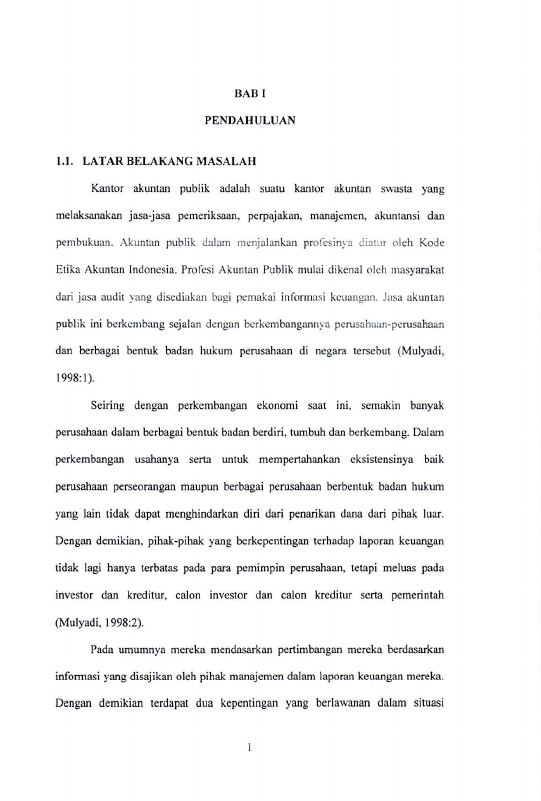 BAB I

PENDAHULUAN

1.1. LATAR BELAKANG MASALAH

Kantor akuntan publik adalah suatu kantor akuntan swasta yang melaksanakan jasa-jasa pemeriksaan, perpajakan, manajemen, akuntansi dan pembukuan. Akuntan publik dalam menjalankan profesinya diatur oleh Kode Etika Akuntan Indonesia. Profesi Akuntan Publik mulai dikenal oleh masyarakat dari jasa audit yang disediakan bagi pemakai informasi keuangan. Jasa akuntan publik ini berkembang sejalan dengan berkembangannya perusahaan-perusahaan dan berbagai bentuk badan hukum perusahaan di negara tersebut (Mulyadi, 1998:1).

Seiring dengan perkembangan ekonomi saat ini, semakin banyak perusahaan dalam berbagai bentuk badan berdiri, tumbuh dan berkembang. Dalam perkembangan usahanya serta untuk mempertahankan eksistensinya baik perusahaan perseorangan maupun berbagai perusahaan berbentuk badan hukum yang lain tidak dapat menghindarkan diri dari penarikan dana dari pihak luar. Dengan demikian, pihak-pihak yang berkepentingan terhadap laporan keuangan tidak lagi hanya terbatas pada para pemimpin perusahaan, tetapi meluas pada investor dan kreditur, calon investor dan calon kreditur serta pemerintah (Mulyadi, 1998:2).

Pada umumnya mereka mendasarkan pertimbangan mereka berdasarkan informasi yang disajikan oleh pihak manajemen dalam laporan keuangan mereka. Dengan demikian terdapat dua kepentingan yang berlawanan dalam situasi

1